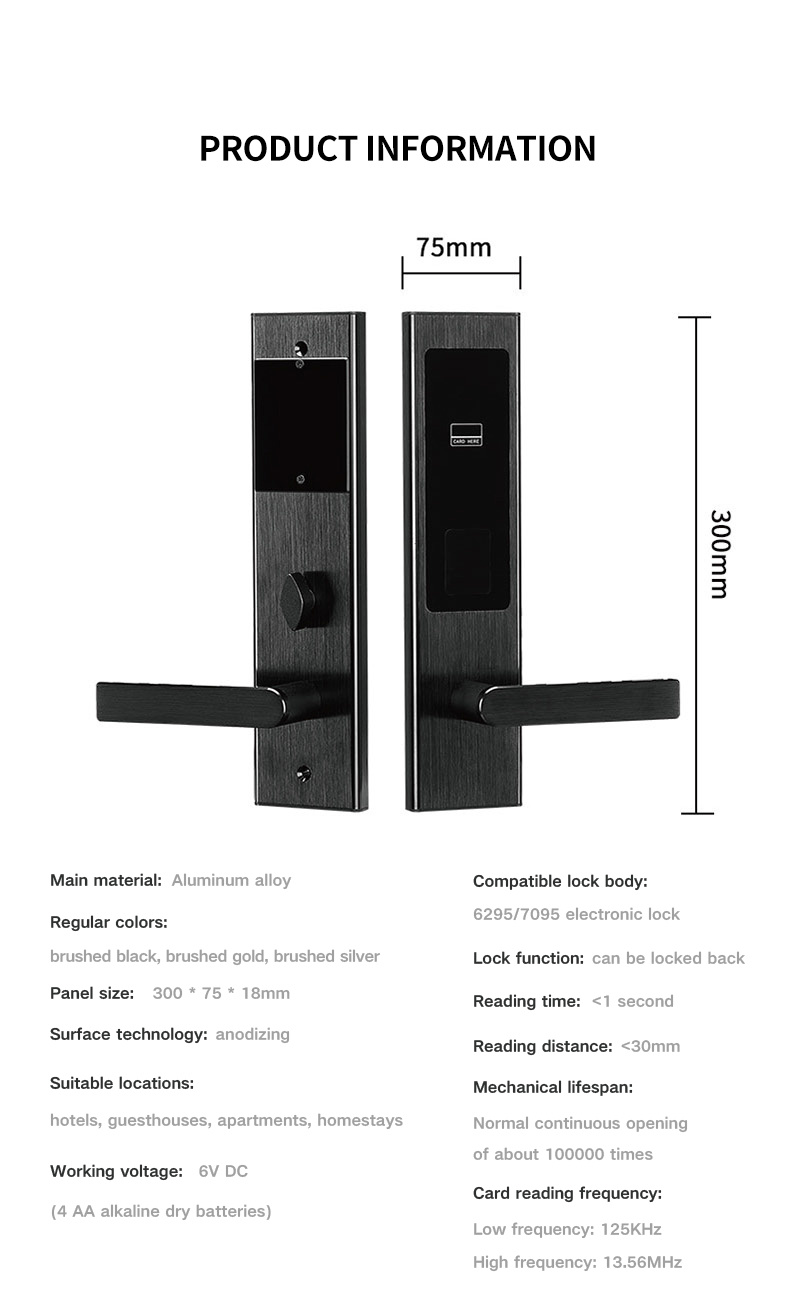 PRODUCT INFORMATION

75mm

CARD HERE

300mm

Main material: Aluminum alloy

Regular colors:

brushed black, brushed gold, brushed silver

Panel size: 300 * 75 * 18mm

Surface technology: anodizing

Suitable locations:

hotels, guesthouses, apartments, homestays

Working voltage: 6V DC

(4 AA alkaline dry batteries)

Compatible lock body:

6295/7095 electronic lock

Lock function: can be locked back

Reading time: <1 second

Reading distance: <30mm

Mechanical lifespan:

Normal continuous opening of about 100000 times

Card reading frequency:

Low frequency: 125KHz

High frequency: 13.56MHz